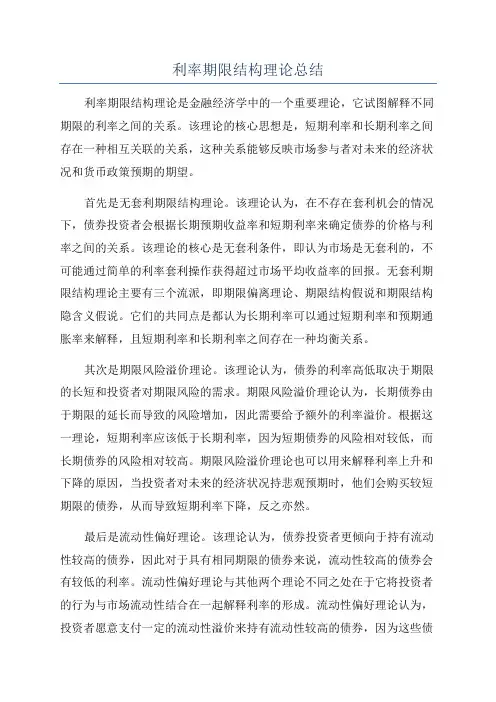 利率期限结构理论总结

利率期限结构理论是金融经济学中的一个重要理论，它试图解释不同期限的利率之间的关系。该理论的核心思想是，短期利率和长期利率之间存在一种相互关联的关系，这种关系能够反映市场参与者对未来的经济状况和货币政策预期的期望。

首先是无套利期限结构理论。该理论认为，在不存在套利机会的情况下，债券投资者会根据长期预期收益率和短期利率来确定债券的价格与利率之间的关系。该理论的核心是无套利条件，即认为市场是无套利的，不可能通过简单的利率套利操作获得超过市场平均收益率的回报。无套利期限结构理论主要有三个流派，即期限偏离理论、期限结构假说和期限结构隐含义假说。它们的共同点是都认为长期利率可以通过短期利率和预期通胀率来解释，且短期利率和长期利率之间存在一种均衡关系。

其次是期限风险溢价理论。该理论认为，债券的利率高低取决于期限的长短和投资者对期限风险的需求。期限风险溢价理论认为，长期债券由于期限的延长而导致的风险增加，因此需要给予额外的利率溢价。根据这一理论，短期利率应该低于长期利率，因为短期债券的风险相对较低，而长期债券的风险相对较高。期限风险溢价理论也可以用来解释利率上升和下降的原因，当投资者对未来的经济状况持悲观预期时，他们会购买较短期限的债券，从而导致短期利率下降，反之亦然。

最后是流动性偏好理论。该理论认为，债券投资者更倾向于持有流动性较高的债券，因此对于具有相同期限的债券来说，流动性较高的债券会有较低的利率。流动性偏好理论与其他两个理论不同之处在于它将投资者的行为与市场流动性结合在一起解释利率的形成。流动性偏好理论认为，投资者愿意支付一定的流动性溢价来持有流动性较高的债券，因为这些债